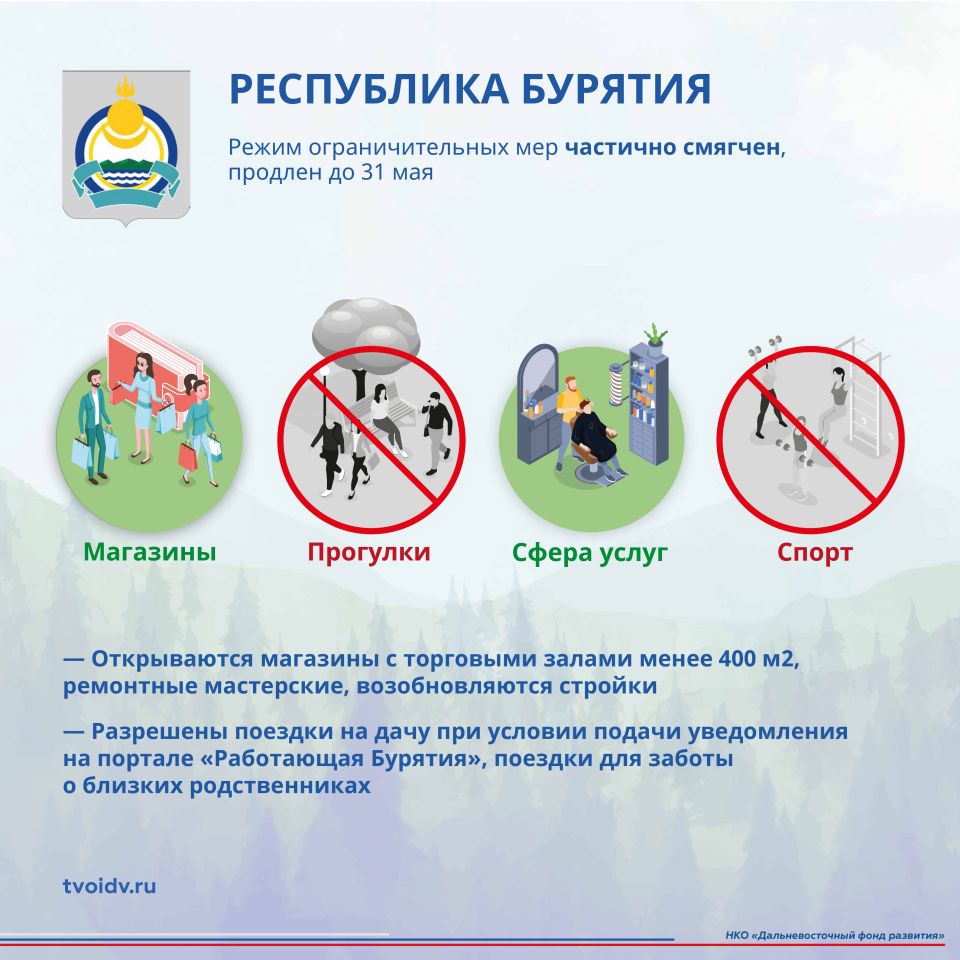 РЕСПУБЛИКА БУРЯТИЯ

Режим ограничительных мер частично смягчен, продлен до 31 мая

Магазины

Прогулки

Сфера услуг

Спорт

— Открываются магазины с торговыми залами менее 400 м2, ремонтные мастерские, возобновляются стройки

— Разрешены поездки на дачу при условии подачи уведомления на портале «Работающая Бурятия», поездки для заботы о близких родственниках

tvoidv.ru

НКО «Дальневосточный фонд развития»